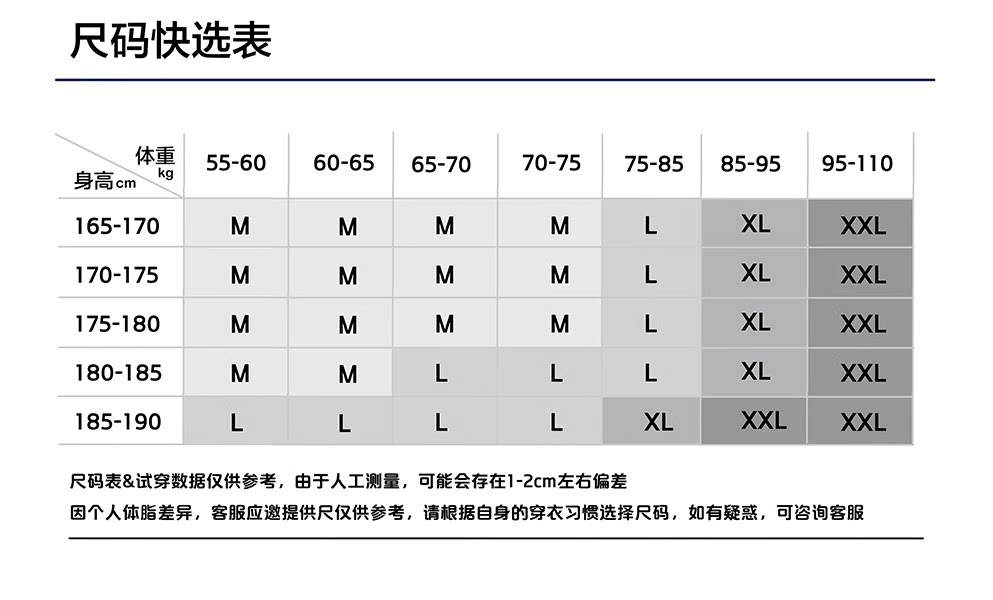 尺码快选表

| 体重 kg / 身高 cm | 55-60 | 60-65 | 65-70 | 70-75 | 75-85 | 85-95 | 95-110 |
|---|---|---|---|---|---|---|---|
| 165-170 | M | M | M | M | L | XL | XXL |
| 170-175 | M | M | M | M | L | XL | XXL |
| 175-180 | M | M | M | M | L | XL | XXL |
| 180-185 | M | M | L | L | L | XL | XXL |
| 185-190 | L | L | L | L | XL | XXL | XXL |

尺码表&试穿数据仅供参考，由于人工测量，可能会存在1-2cm左右偏差
因个人体脂差异，客服应邀提供尺仅供参考，请根据自身的穿衣习惯选择尺码，如有疑惑，可咨询客服